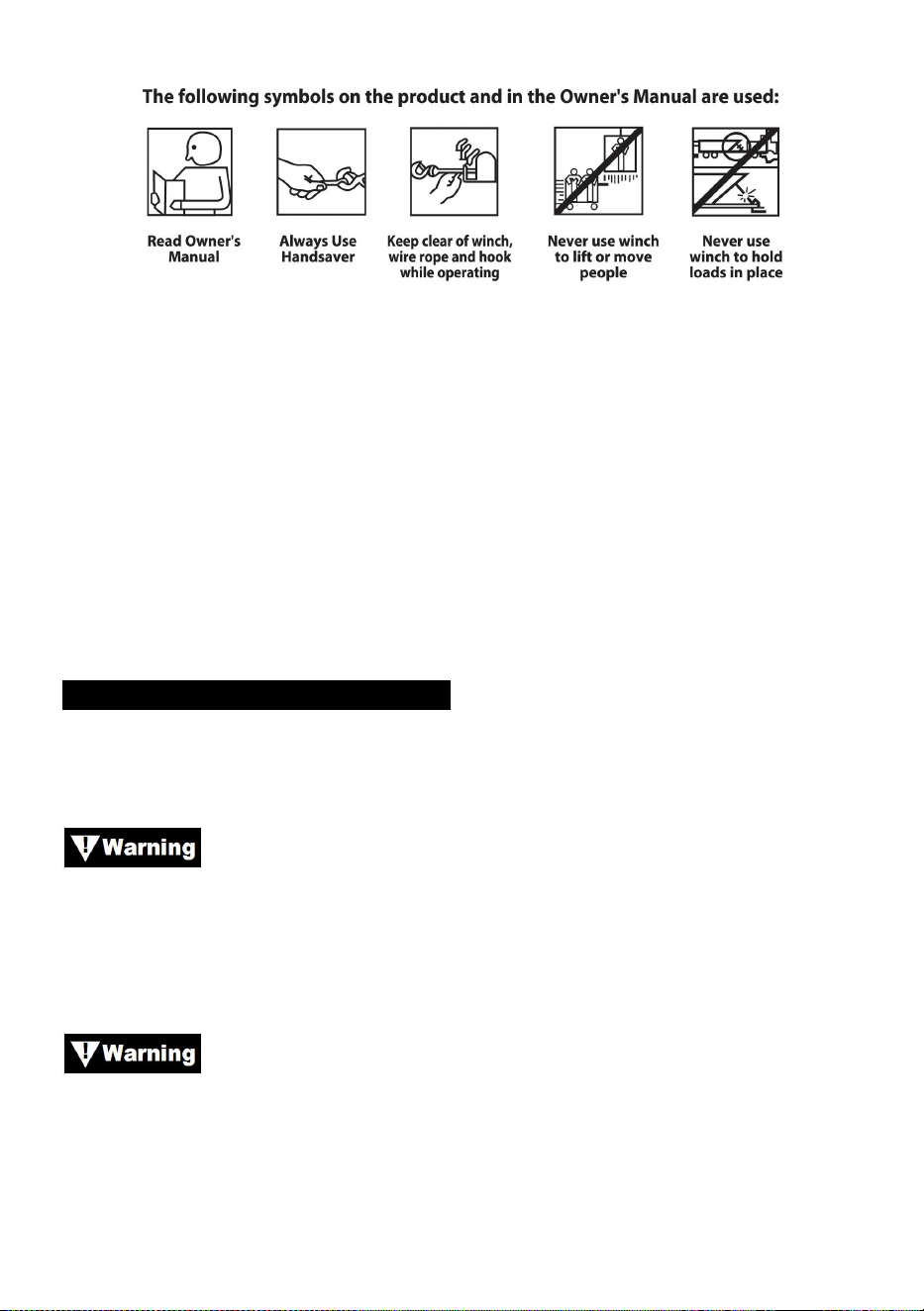 The following symbols on the product and in the Owner's Manual are used:

Read Owner's Manual

Always Use Handsaver

Keep clear of winch, wire rope and hook while operating

Never use winch to lift or move people

Never use winch to hold loads in place

Warning

Warning